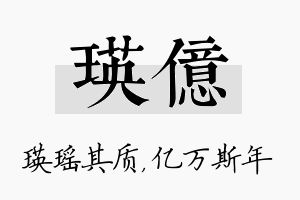 瑛億

瑛瑶其质,亿万斯年